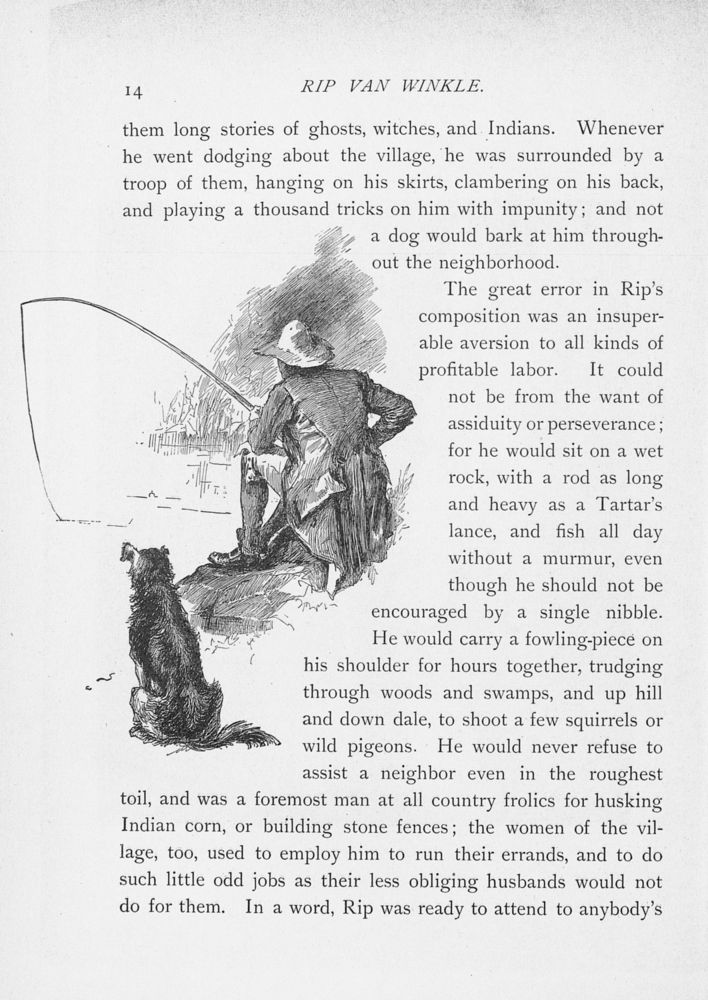 14

RIP VAN WINKLE.

them long stories of ghosts, witches, and Indians. Whenever he went dodging about the village, he was surrounded by a troop of them, hanging on his skirts, clambering on his back, and playing a thousand tricks on him with impunity; and not a dog would bark at him throughout the neighborhood.

The great error in Rip's composition was an insuperable aversion to all kinds of profitable labor. It could not be from the want of assiduity or perseverance; for he would sit on a wet rock, with a rod as long and heavy as a Tartar's lance, and fish all day without a murmur, even though he should not be encouraged by a single nibble. He would carry a fowling-piece on his shoulder for hours together, trudging through woods and swamps, and up hill and down dale, to shoot a few squirrels or wild pigeons. He would never refuse to assist a neighbor even in the roughest toil, and was a foremost man at all country frolics for husking Indian corn, or building stone fences; the women of the village, too, used to employ him to run their errands, and to do such little odd jobs as their less obliging husbands would not do for them. In a word, Rip was ready to attend to anybody's